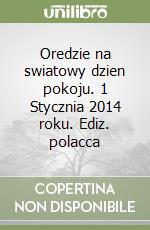 unilibro

Oredzie na swiatowy dzien pokoju. 1 Stycznia 2014 roku. Ediz. polacca

COPERTINA NON DISPONIBILE